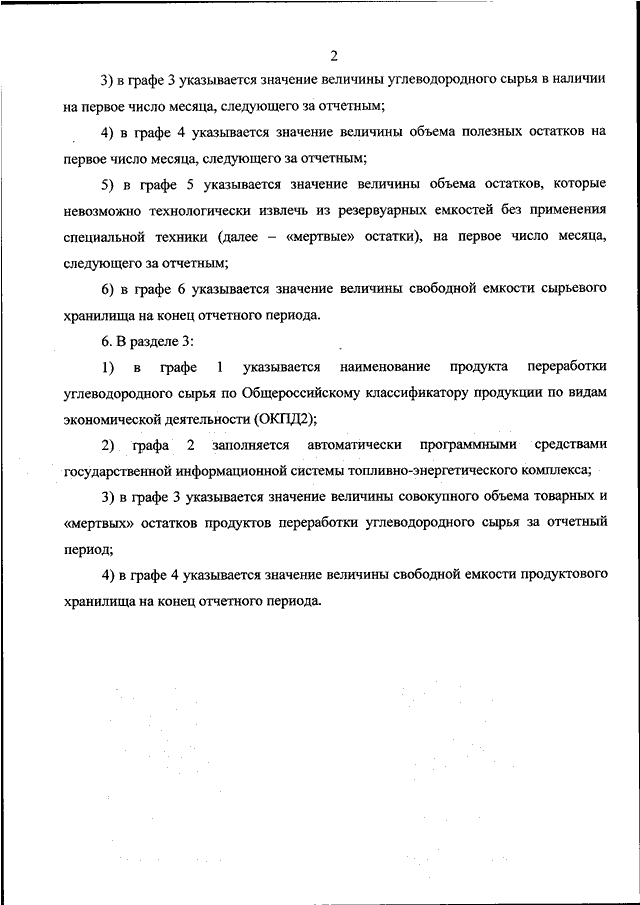 2

3) в графе 3 указывается значение величины углеводородного сырья в наличии на первое число месяца, следующего за отчетным;

4) в графе 4 указывается значение величины объема полезных остатков на первое число месяца, следующего за отчетным;

5) в графе 5 указывается значение величины объема остатков, которые невозможно технологически извлечь из резервуарных емкостей без применения специальной техники (далее – «мертвые» остатки), на первое число месяца, следующего за отчетным;

6) в графе 6 указывается значение величины свободной емкости сырьевого хранилища на конец отчетного периода.

6. В разделе 3:

1) в графе 1 указывается наименование продукта переработки углеводородного сырья по Общероссийскому классификатору продукции по видам экономической деятельности (ОКПД2);

2) графа 2 заполняется автоматически программными средствами государственной информационной системы топливно-энергетического комплекса;

3) в графе 3 указывается значение величины совокупного объема товарных и «мертвых» остатков продуктов переработки углеводородного сырья за отчетный период;

4) в графе 4 указывается значение величины свободной емкости продуктового хранилища на конец отчетного периода.